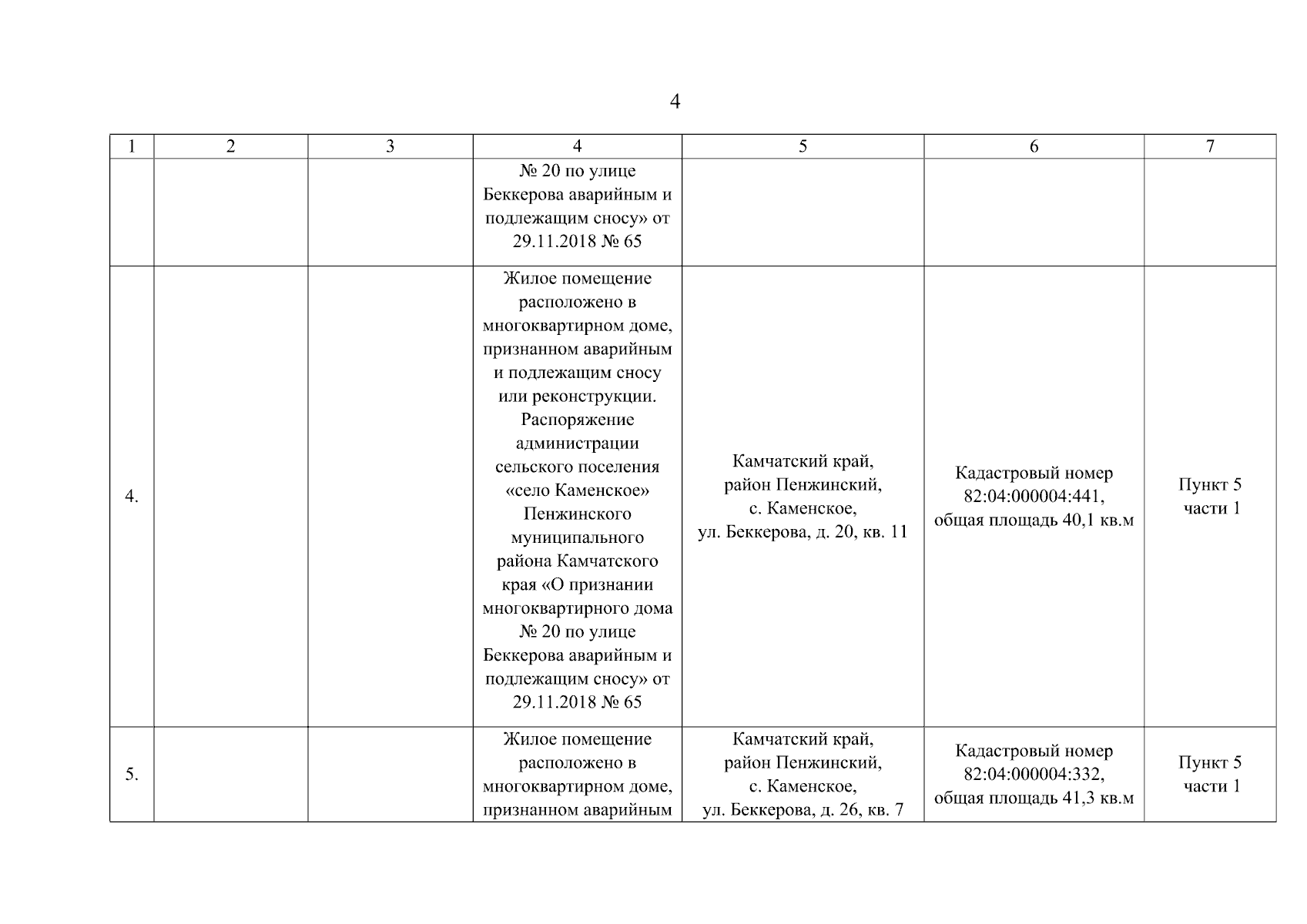 4

| 1 | 2 | 3 | 4 | 5 | 6 | 7 |
|---|---|---|---|---|---|---|
| | | | № 20 по улице Беккерова аварийным и подлежащим сносу» от 29.11.2018 № 65 | | | |
| 4. | | | Жилое помещение расположено в многоквартирном доме, признанном аварийным и подлежащим сносу или реконструкции. Распоряжение администрации сельского поселения «село Каменское» Пенжинского муниципального района Камчатского края «О признании многоквартирного дома № 20 по улице Беккерова аварийным и подлежащим сносу» от 29.11.2018 № 65 | Камчатский край, район Пенжинский, с. Каменское, ул. Беккерова, д. 20, кв. 11 | Кадастровый номер 82:04:000004:441, общая площадь 40,1 кв.м | Пункт 5 части 1 |
| 5. | | | Жилое помещение расположено в многоквартирном доме, признанном аварийным | Камчатский край, район Пенжинский, с. Каменское, ул. Беккерова, д. 26, кв. 7 | Кадастровый номер 82:04:000004:332, общая площадь 41,3 кв.м | Пункт 5 части 1 |